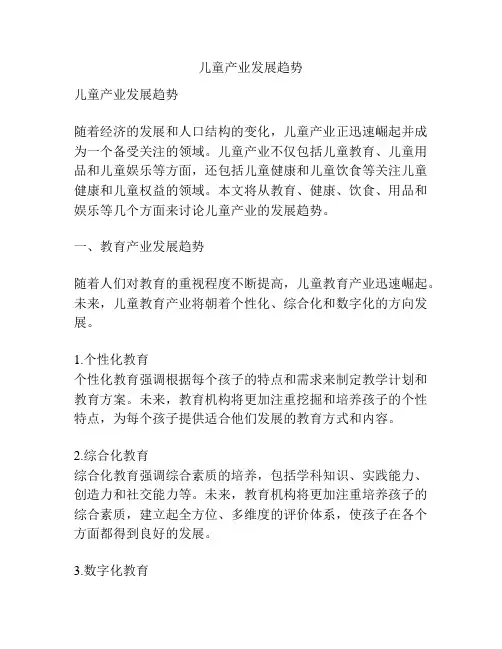 儿童产业发展趋势

儿童产业发展趋势

随着经济的发展和人口结构的变化，儿童产业正迅速崛起并成为一个备受关注的领域。儿童产业不仅包括儿童教育、儿童用品和儿童娱乐等方面，还包括儿童健康和儿童饮食等关注儿童健康和儿童权益的领域。本文将从教育、健康、饮食、用品和娱乐等几个方面来讨论儿童产业的发展趋势。

一、教育产业发展趋势

随着人们对教育的重视程度不断提高，儿童教育产业迅速崛起。未来，儿童教育产业将朝着个性化、综合化和数字化的方向发展。

1.个性化教育
个性化教育强调根据每个孩子的特点和需求来制定教学计划和教育方案。未来，教育机构将更加注重挖掘和培养孩子的个性特点，为每个孩子提供适合他们发展的教育方式和内容。

2.综合化教育
综合化教育强调综合素质的培养，包括学科知识、实践能力、创造力和社交能力等。未来，教育机构将更加注重培养孩子的综合素质，建立起全方位、多维度的评价体系，使孩子在各个方面都得到良好的发展。

3.数字化教育